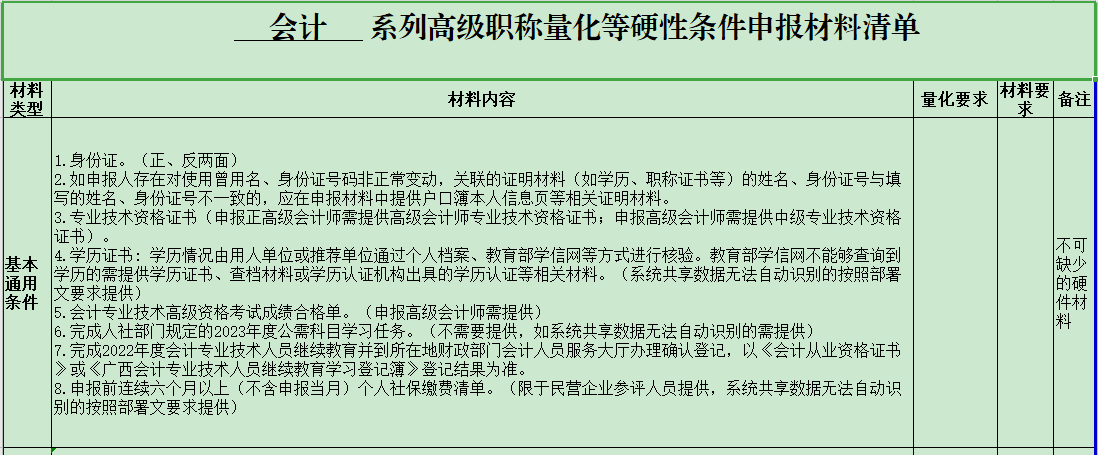 会计 系列高级职称量化等硬性条件申报材料清单

| 材料类型 | 材料内容 | 量化要求 | 材料要求 | 备注 |
|---|---|---|---|---|
| 基本通用条件 | 1.身份证。（正、反两面）<br>2.如申报人存在对使用曾用名、身份证号码非正常变动，关联的证明材料（如学历、职称证书等）的姓名、身份证号与填写的姓名、身份证号不一致的，应在申报材料中提供户口簿本人信息页等相关证明材料。<br>3.专业技术资格证书（申报正高级会计师需提供高级会计师专业技术资格证书，申报高级会计师需提供中级专业技术资格证书）。<br>4.学历证书：学历情况由用人单位或推荐单位通过个人档案、教育部学信网等方式进行核验。教育部学信网不能够查询到学历的需提供学历证书、查档材料或学历认证机构出具的学历认证等相关材料。（系统共享数据无法自动识别的按照部署文要求提供）<br>5.会计专业技术高级资格考试成绩合格单。（申报高级会计师需提供）<br>6.完成人社部门规定的2023年度公需科目学习任务。（不需要提供，如系统共享数据无法自动识别的需提供）<br>7.完成2022年度会计专业技术人员继续教育并到所在地财政部门会计人员服务大厅办理确认登记，以《会计从业资格证书》或《广西会计专业技术人员继续教育学习登记簿》登记结果为准。<br>8.申报前连续六个月以上（不含申报当月）个人社保缴费清单。（限于民营企业参评人员提供，系统共享数据无法自动识别的按照部署文要求提供） | | | 不可缺少的硬件材料 |